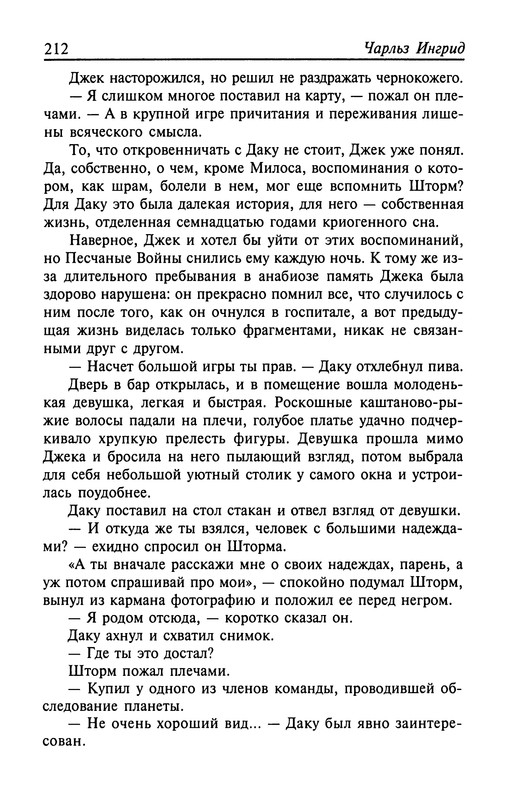 212 Чарльз Ингрид

Джек насторожился, но решил не раздражать чернокожего.

— Я слишком многое поставил на карту, — пожал он плечами. — А в крупной игре причитания и переживания лишены всяческого смысла.

То, что откровенничать с Даку не стоит, Джек уже понял. Да, собственно, о чем, кроме Милоса, воспоминания о котором, как шрам, болели в нем, мог еще вспомнить Шторм? Для Даку это была далекая история, для него — собственная жизнь, отделенная семнадцатью годами криогенного сна.

Наверное, Джек и хотел бы уйти от этих воспоминаний, но Песчаные Войны снились ему каждую ночь. К тому же из-за длительного пребывания в анабиозе память Джека была здорово нарушена: он прекрасно помнил все, что случилось с ним после того, как он очнулся в госпитале, а вот предыдущая жизнь виделась только фрагментами, никак не связанными друг с другом.

— Насчет большой игры ты прав. — Даку отхлебнул пива.

Дверь в бар открылась, и в помещение вошла молоденькая девушка, легкая и быстрая. Роскошные каштаново-рыжие волосы падали на плечи, голубое платье удачно подчеркивало хрупкую прелесть фигуры. Девушка прошла мимо Джека и бросила на него пылающий взгляд, потом выбрала для себя небольшой уютный столик у самого окна и устроилась поудобнее.

Даку поставил на стол стакан и отвел взгляд от девушки.

— И откуда же ты взялся, человек с большими надеждами? — ехидно спросил он Шторма.

«А ты вначале расскажи мне о своих надеждах, парень, а уж потом спрашивай про мои», — спокойно подумал Шторм, вынул из кармана фотографию и положил ее перед негром.

— Я родом отсюда, — коротко сказал он.

Даку ахнул и схватил снимок.

— Где ты это достал?

Шторм пожал плечами.

— Купил у одного из членов команды, проводившей обследование планеты.

— Не очень хороший вид... — Даку был явно заинтересован.